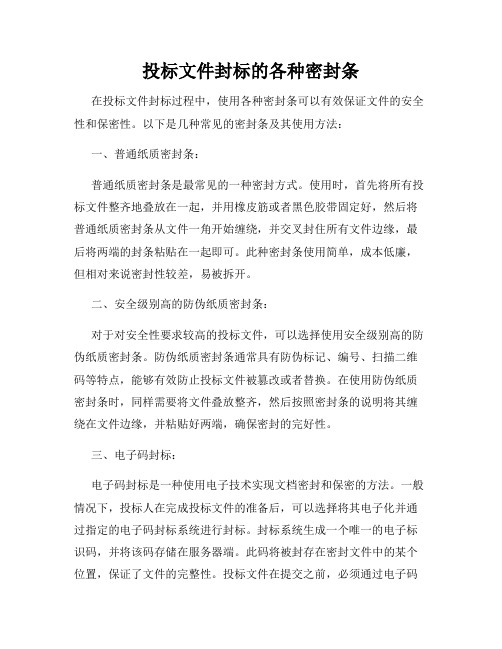 投标文件封标的各种密封条

在投标文件封标过程中，使用各种密封条可以有效保证文件的安全性和保密性。以下是几种常见的密封条及其使用方法：

一、普通纸质密封条：

普通纸质密封条是最常见的一种密封方式。使用时，首先将所有投标文件整齐地叠放在一起，并用橡皮筋或者黑色胶带固定好，然后将普通纸质密封条从文件一角开始缠绕，并交叉封住所有文件边缘，最后将两端的封条粘贴在一起即可。此种密封条使用简单，成本低廉，但相对来说密封性较差，易被拆开。

二、安全级别高的防伪纸质密封条：

对于对安全性要求较高的投标文件，可以选择使用安全级别高的防伪纸质密封条。防伪纸质密封条通常具有防伪标记、编号、扫描二维码等特点，能够有效防止投标文件被篡改或者替换。在使用防伪纸质密封条时，同样需要将文件叠放整齐，然后按照密封条的说明将其缠绕在文件边缘，并粘贴好两端，确保密封的完好性。

三、电子码封标：

电子码封标是一种使用电子技术实现文档密封和保密的方法。一般情况下，投标人在完成投标文件的准备后，可以选择将其电子化并通过指定的电子码封标系统进行封标。封标系统生成一个唯一的电子标识码，并将该码存储在服务器端。此码将被封存在密封文件中的某个位置，保证了文件的完整性。投标文件在提交之前，必须通过电子码